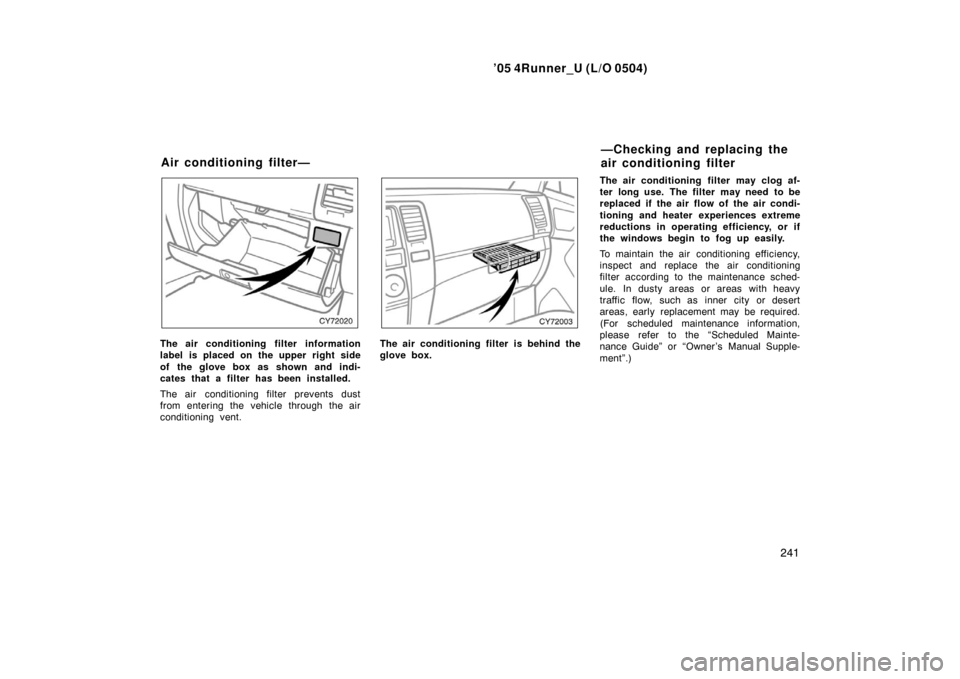 ’05 4Runner_U (L/O 0504)

Air conditioning filter—

CY72020

The air conditioning filter information label is placed on the upper right side of the glove box as shown and indicates that a filter has been installed.

The air conditioning filter prevents dust from entering the vehicle through the air conditioning vent.

CY72003

The air conditioning filter is behind the glove box.

—Checking and replacing the air conditioning filter

The air conditioning filter may clog after long use. The filter may need to be replaced if the air flow of the air conditioning and heater experiences extreme reductions in operating efficiency, or if the windows begin to fog up easily.

To maintain the air conditioning efficiency, inspect and replace the air conditioning filter according to the maintenance schedule. In dusty areas or areas with heavy traffic flow, such as inner city or desert areas, early replacement may be required. (For scheduled maintenance information, please refer to the “Scheduled Maintenance Guide” or “Owner’s Manual Supplement”.)

241

carmanualsonline.info